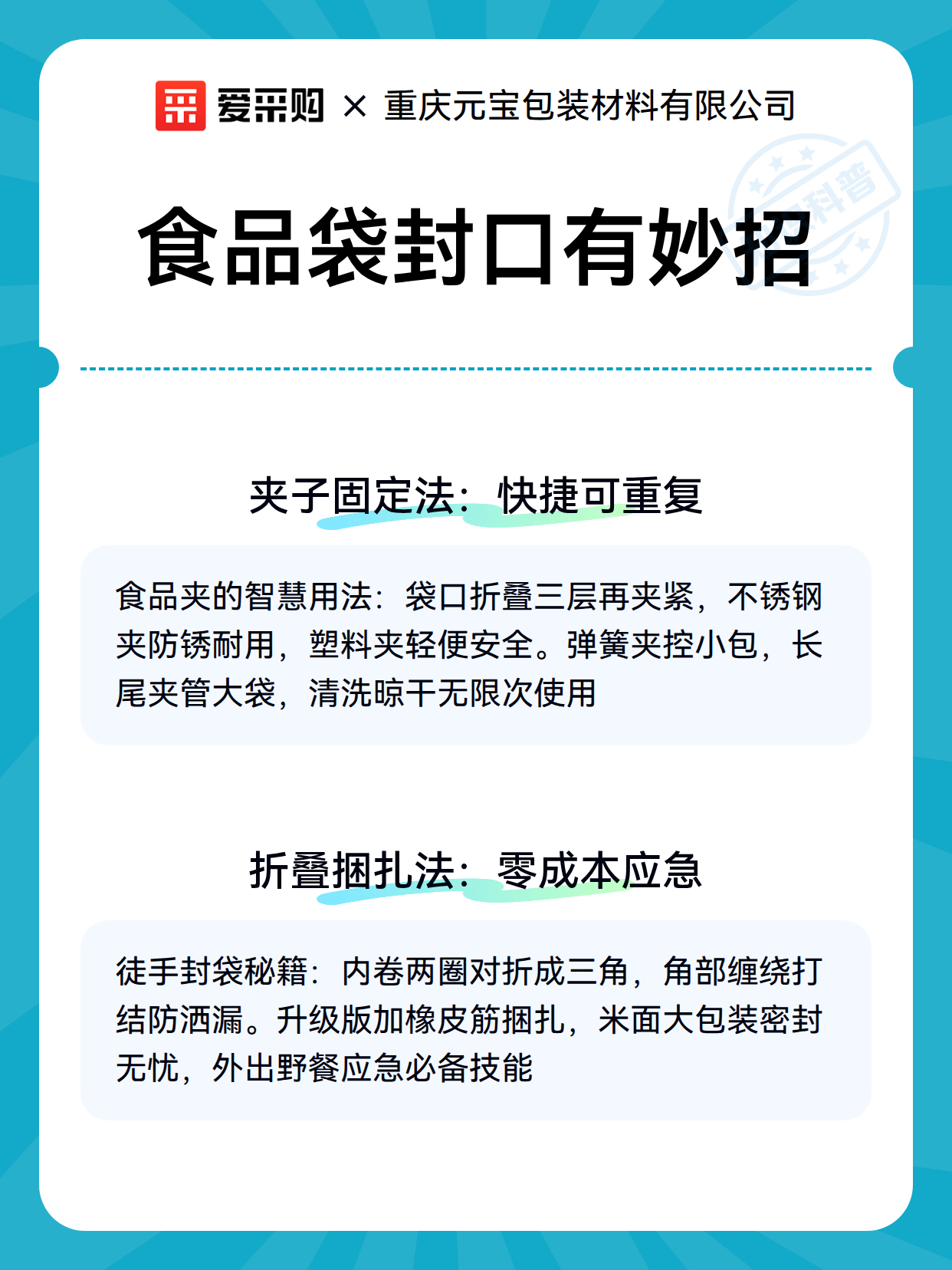 爱采购 × 重庆元宝包装材料有限公司

科普

食品袋封口有妙招

夹子固定法：快捷可重复

食品夹的智慧用法：袋口折叠三层再夹紧，不锈钢夹防锈耐用，塑料夹轻便安全。弹簧夹控小包，长尾夹管大袋，清洗晾干无限次使用

折叠捆扎法：零成本应急

徒手封袋秘籍：内卷两圈对折成三角，角部缠绕打结防洒漏。升级版加橡皮筋捆扎，米面大包装密封无忧，外出野餐应急必备技能